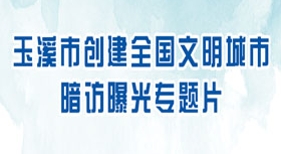 玉溪市创建全国文明城市
暗访曝光专题片